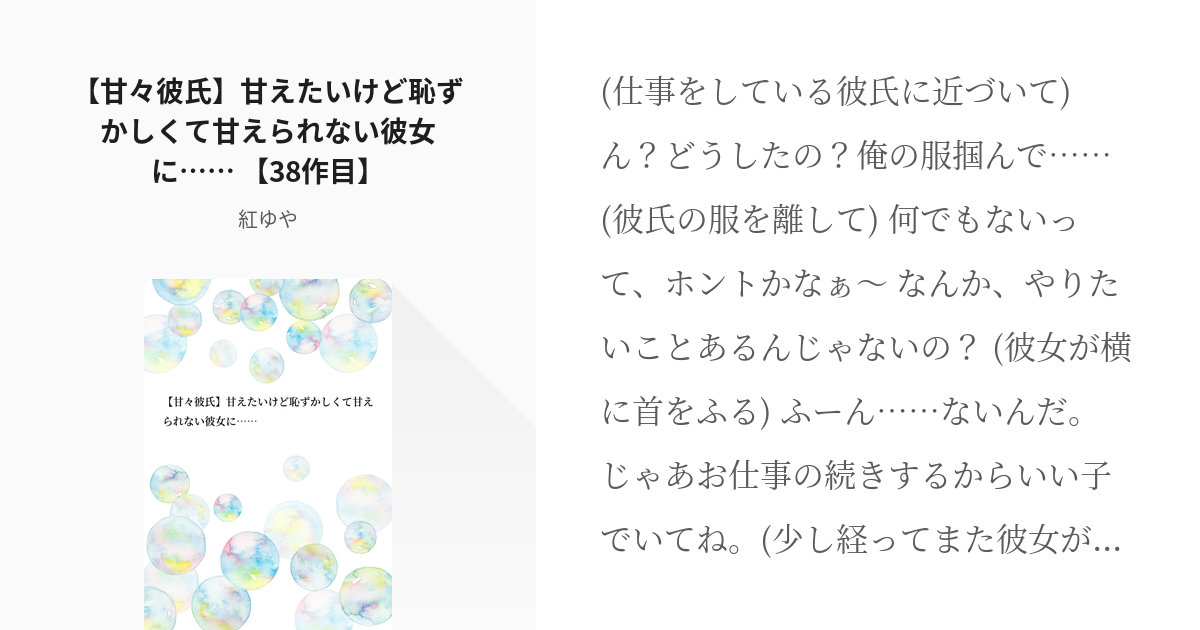 【甘々彼氏】甘えたいけど恥ずかしくて甘えられない彼女に…… 【38作目】

紅ゆや

【甘々彼氏】甘えたいけど恥ずかしくて甘えられない彼女に……

(仕事をしている彼氏に近づいて) ん？どうしたの？俺の服掴んで…… (彼氏の服を離して) 何でもないって、ホントかなぁ〜 なんか、やりたいことあるんじゃないの？ (彼女が横に首をふる) ふーん……ないんだ。じゃあお仕事の続きするからいい子でいてね。(少し経ってまた彼女が…